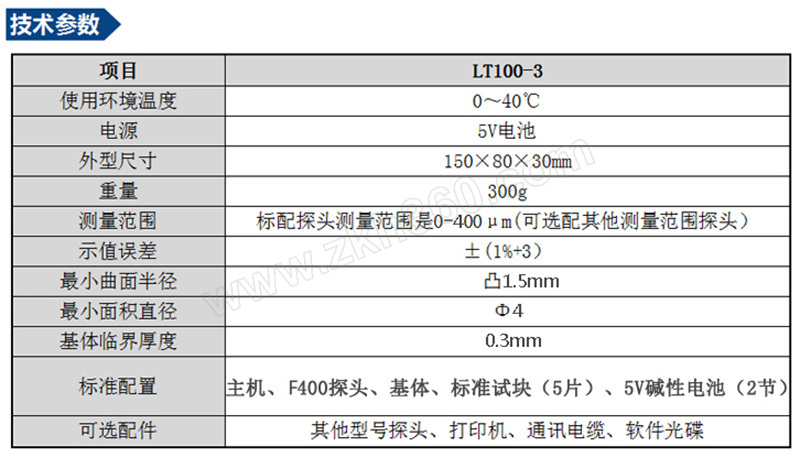 技术参数

| 项目 | LT100-3 |
|---|---|
| 使用环境温度 | 0～40℃ |
| 电源 | 5V电池 |
| 外型尺寸 | 150×80×30mm |
| 重量 | 300g |
| 测量范围 | 标配探头测量范围是0-400μm(可选配其他测量范围探头) |
| 示值误差 | ±(1%+3) |
| 最小曲面半径 | 凸1.5mm |
| 最小面积直径 | Φ4 |
| 基体临界厚度 | 0.3mm |
| 标准配置 | 主机、F400探头、基体、标准试块(5片)、5V碱性电池(2节) |
| 可选配件 | 其他型号探头、打印机、通讯电缆、软件光碟 |

www.zkh360.com